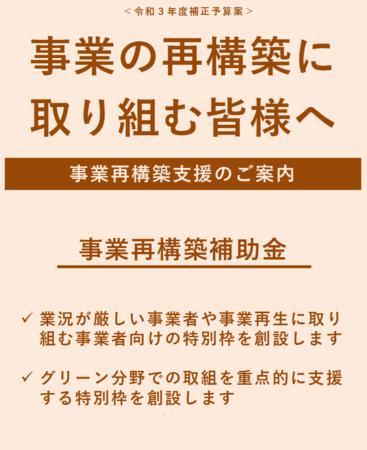 ＜令和３年度補正予算案＞

事業の再構築に取り組む皆様へ

事業再構築支援のご案内

事業再構築補助金

✓ 業況が厳しい事業者や事業再生に取り組む事業者向けの特別枠を創設します

✓ グリーン分野での取組を重点的に支援する特別枠を創設します